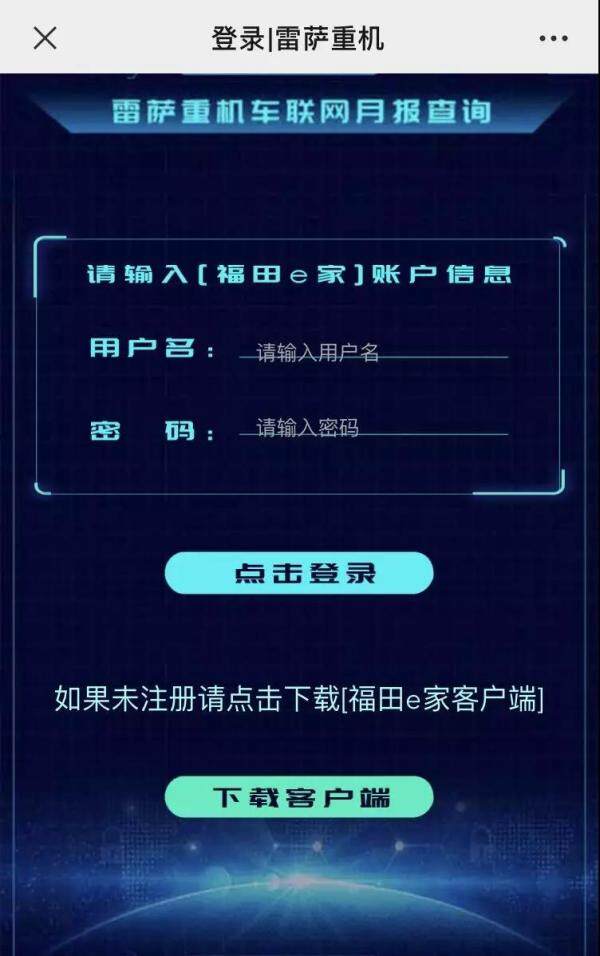 登录|雷萨重机

雷萨重机车联网月报查询

请输入[福田e家]账户信息

用户名： 请输入用户名

密 码： 请输入密码

点击登录

如果未注册请点击下载[福田e家客户端]

下载客户端